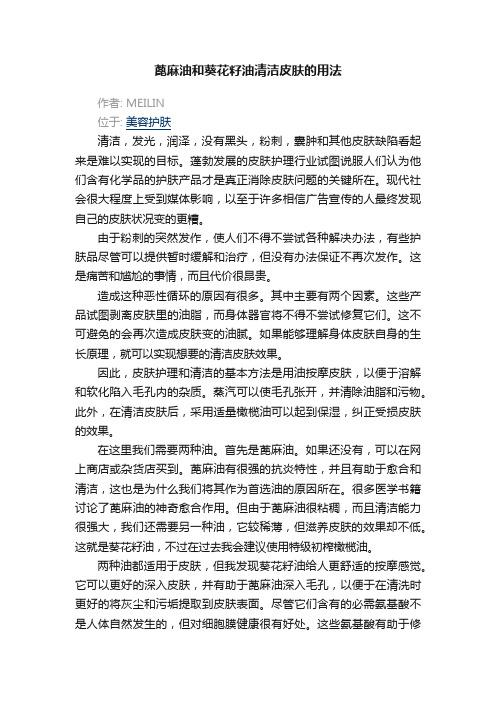 蓖麻油和葵花籽油清洁皮肤的用法

作者: MEILIN
位于: 美容护肤

清洁，发光，润泽，没有黑头，粉刺，囊肿和其他皮肤缺陷看起来是难以实现的目标。蓬勃发展的皮肤护理行业试图说服人们认为他们含有化学品的护肤产品才是真正消除皮肤问题的关键所在。现代社会很大程度上受到媒体影响，以至于许多相信广告宣传的人最终发现自己的皮肤状况变的更糟。

由于粉刺的突然发作，使人们不得不尝试各种解决办法，有些护肤品尽管可以提供暂时缓解和治疗，但没有办法保证不再次发作。这是痛苦和尴尬的事情，而且代价很昂贵。

造成这种恶性循环的原因有很多。其中主要有两个因素。这些产品试图剥离皮肤里的油脂，而身体器官将不得不尝试修复它们。这不可避免的会再次造成皮肤变的油腻。如果能够理解身体皮肤自身的生长原理，就可以实现想要的清洁皮肤效果。

因此，皮肤护理和清洁的基本方法是用油按摩皮肤，以便于溶解和软化陷入毛孔内的杂质。蒸汽可以使毛孔张开，并清除油脂和污物。此外，在清洁皮肤后，采用适量橄榄油可以起到保湿，纠正受损皮肤的效果。

在这里我们需要两种油。首先是蓖麻油。如果还没有，可以在网上商店或杂货店买到。蓖麻油有很强的抗炎特性，并且有助于愈合和清洁，这也是为什么我们将其作为首选油的原因所在。很多医学书籍讨论了蓖麻油的神奇愈合作用。但由于蓖麻油很粘稠，而且清洁能力很强大，我们还需要另一种油，它较稀薄，但滋养皮肤的效果却不低。这就是葵花籽油，不过在过去我会建议使用特级初榨橄榄油。

两种油都适用于皮肤，但我发现葵花籽油给人更舒适的按摩感觉。它可以更好的深入皮肤，并有助于蓖麻油深入毛孔，以便于在清洗时更好的将灰尘和污垢提取到皮肤表面。尽管它们含有的必需氨基酸不是人体自然发生的，但对细胞膜健康很有好处。这些氨基酸有助于修